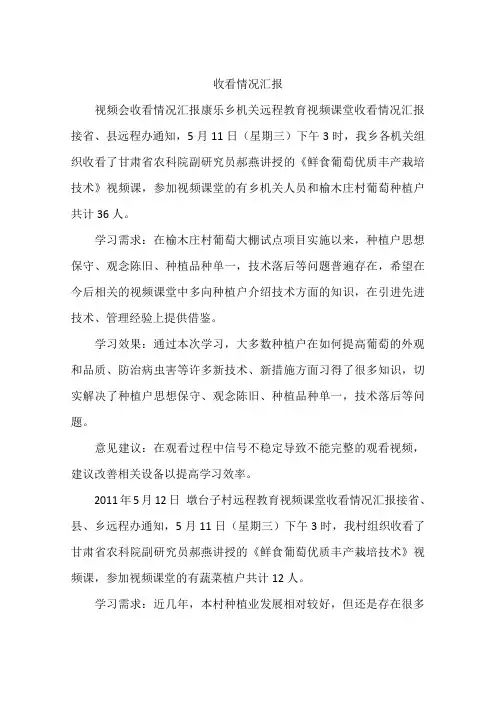 收看情况汇报

视频会收看情况汇报康乐乡机关远程教育视频课堂收看情况汇报接省、县远程办通知，5月11日（星期三）下午3时，我乡各机关组织收看了甘肃省农科院副研究员郝燕讲授的《鲜食葡萄优质丰产栽培技术》视频课，参加视频课堂的有乡机关人员和榆木庄村葡萄种植户共计36人。

学习需求：在榆木庄村葡萄大棚试点项目实施以来，种植户思想保守、观念陈旧、种植品种单一，技术落后等问题普遍存在，希望在今后相关的视频课堂中多向种植户介绍技术方面的知识，在引进先进技术、管理经验上提供借鉴。

学习效果：通过本次学习，大多数种植户在如何提高葡萄的外观和品质、防治病虫害等许多新技术、新措施方面习得了很多知识，切实解决了种植户思想保守、观念陈旧、种植品种单一，技术落后等问题。

意见建议：在观看过程中信号不稳定导致不能完整的观看视频，建议改善相关设备以提高学习效率。

2011年5月12日 墩台子村远程教育视频课堂收看情况汇报接省、县、乡远程办通知，5月11日（星期三）下午3时，我村组织收看了甘肃省农科院副研究员郝燕讲授的《鲜食葡萄优质丰产栽培技术》视频课，参加视频课堂的有蔬菜植户共计12人。

学习需求：近几年，本村种植业发展相对较好，但还是存在很多